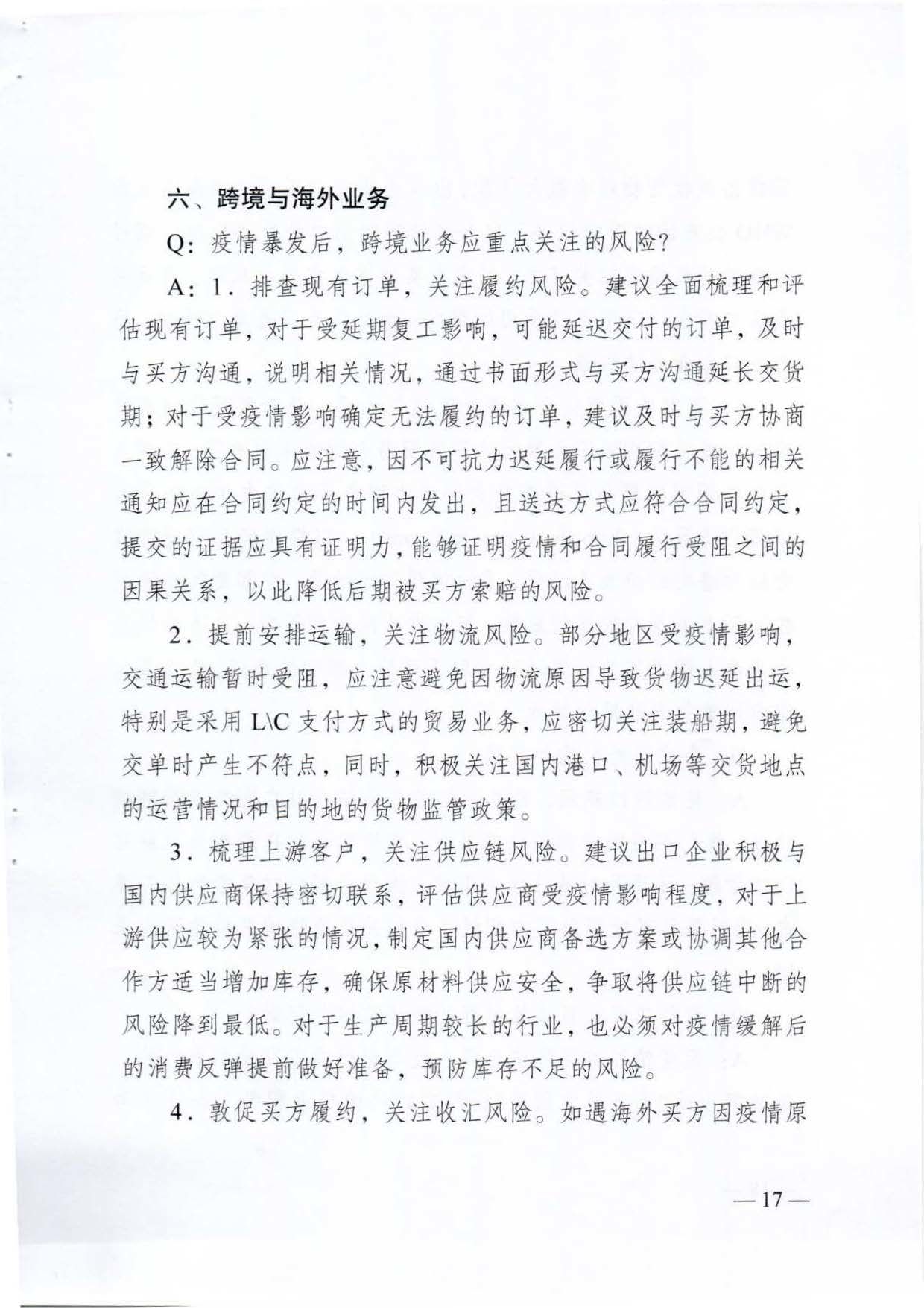 六、跨境与海外业务

Q：疫情暴发后，跨境业务应重点关注的风险？

A：1．排查现有订单，关注履约风险。建议全面梳理和评估现有订单，对于受延期复工影响，可能延迟交付的订单，及时与买方沟通，说明相关情况，通过书面形式与买方沟通延长交货期；对于受疫情影响确定无法履约的订单，建议及时与买方协商一致解除合同。应注意，因不可抗力迟延履行或履行不能的相关通知应在合同约定的时间内发出，且送达方式应符合合同约定，提交的证据应具有证明力，能够证明疫情和合同履行受阻之间的因果关系，以此降低后期被买方索赔的风险。

2．提前安排运输，关注物流风险。部分地区受疫情影响，交通运输暂时受阻，应注意避免因物流原因导致货物迟延出运，特别是采用 L\C 支付方式的贸易业务，应密切关注装船期，避免交单时产生不符点，同时，积极关注国内港口、机场等交货地点的运营情况和目的地的货物监管政策。

3．梳理上游客户，关注供应链风险。建议出口企业积极与国内供应商保持密切联系，评估供应商受疫情影响程度，对于上游供应较为紧张的情况，制定国内供应商备选方案或协调其他合作方适当增加库存，确保原材料供应安全，争取将供应链中断的风险降到最低。对于生产周期较长的行业，也必须对疫情缓解后的消费反弹提前做好准备，预防库存不足的风险。

4．敦促买方履约，关注收汇风险。如遇海外买方因疫情原

—17—